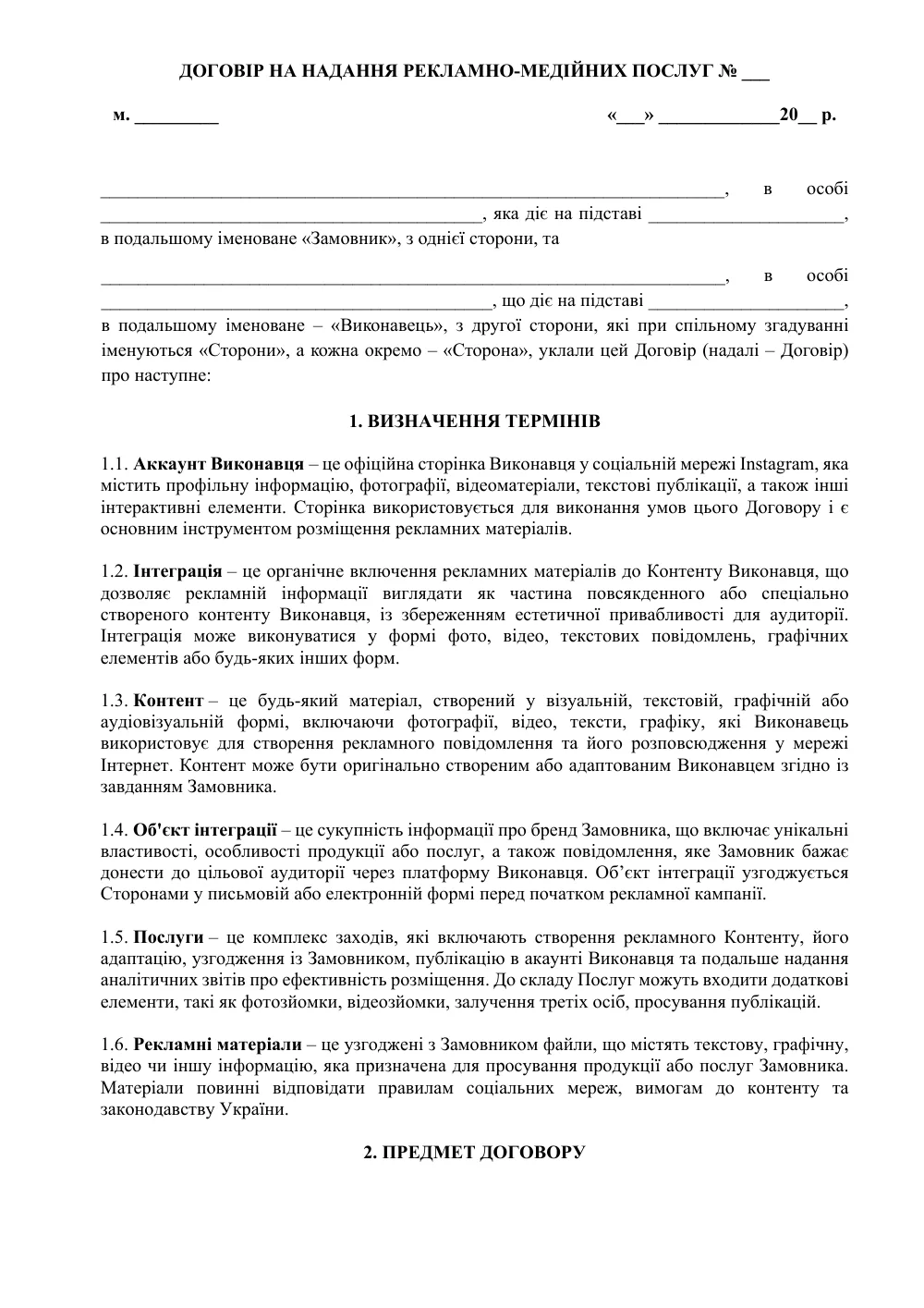 ДОГОВІР НА НАДАННЯ РЕКЛАМНО-МЕДІЙНИХ ПОСЛУГ № ____

м. ____ «____» ____20____ р.

____, в особі ____, яка діє на підставі ____, в подальшому іменоване «Замовник», з однієї сторони, та

____, в особі ____, що діє на підставі ____, в подальшому іменоване – «Виконавець», з другої сторони, які при спільному згадуванні іменуються «Сторони», а кожна окремо – «Сторона», уклали цей Договір (надалі – Договір) про наступне:

1. ВИЗНАЧЕННЯ ТЕРМІНІВ

1.1. Аккаунт Виконавця – це офіційна сторінка Виконавця у соціальній мережі Instagram, яка містить профільну інформацію, фотографії, відеоматеріали, текстові публікації, а також інші інтерактивні елементи. Сторінка використовується для виконання умов цього Договору і є основним інструментом розміщення рекламних матеріалів.

1.2. Інтеграція – це органічне включення рекламних матеріалів до Контенту Виконавця, що дозволяє рекламній інформації виглядати як частина повсякденного або спеціально створеного контенту Виконавця, із збереженням естетичної привабливості для аудиторії. Інтеграція може виконуватися у формі фото, відео, текстових повідомлень, графічних елементів або будь-яких інших форм.

1.3. Контент – це будь-який матеріал, створений у візуальній, текстовій, графічній або аудіовізуальній формі, включаючи фотографії, відео, тексти, графіку, які Виконавець використовує для створення рекламного повідомлення та його розповсюдження у мережі Інтернет. Контент може бути оригінально створеним або адаптованим Виконавцем згідно із завданням Замовника.

1.4. Об'єкт інтеграції – це сукупність інформації про бренд Замовника, що включає унікальні властивості, особливості продукції або послуг, а також повідомлення, яке Замовник бажає донести до цільової аудиторії через платформу Виконавця. Об'єкт інтеграції узгоджується Сторонами у письмовій або електронній формі перед початком рекламної кампанії.

1.5. Послуги – це комплекс заходів, які включають створення рекламного Контенту, його адаптацію, узгодження із Замовником, публікацію в акаунті Виконавця та подальше надання аналітичних звітів про ефективність розміщення. До складу Послуг можуть входити додаткові елементи, такі як фотозйомки, відеозйомки, залучення третіх осіб, просування публікацій.

1.6. Рекламні матеріали – це узгоджені з Замовником файли, що містять текстову, графічну, відео чи іншу інформацію, яка призначена для просування продукції або послуг Замовника. Матеріали повинні відповідати правилам соціальних мереж, вимогам до контенту та законодавству України.

2. ПРЕДМЕТ ДОГОВОРУ